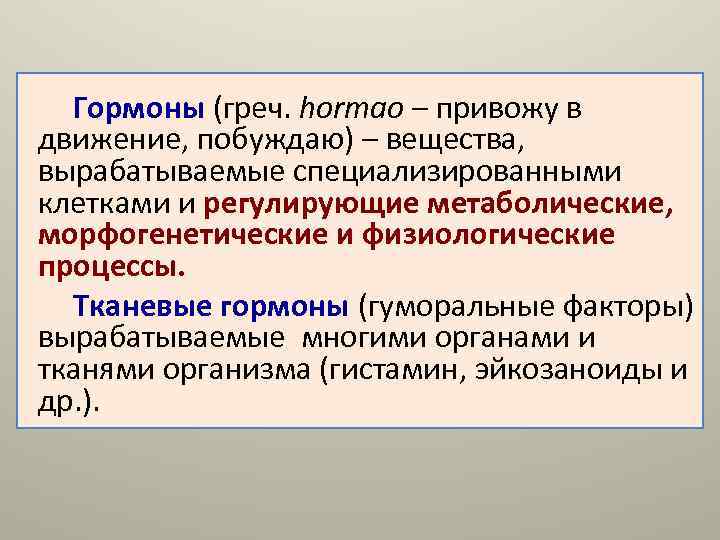 Гормоны (греч. hormao – привожу в движение, побуждаю) – вещества, вырабатываемые специализированными клетками и регулирующие метаболические, морфогенетические и физиологические процессы.

Тканевые гормоны (гуморальные факторы) вырабатываемые многими органами и тканями организма (гистамин, эйкозаноиды и др.).